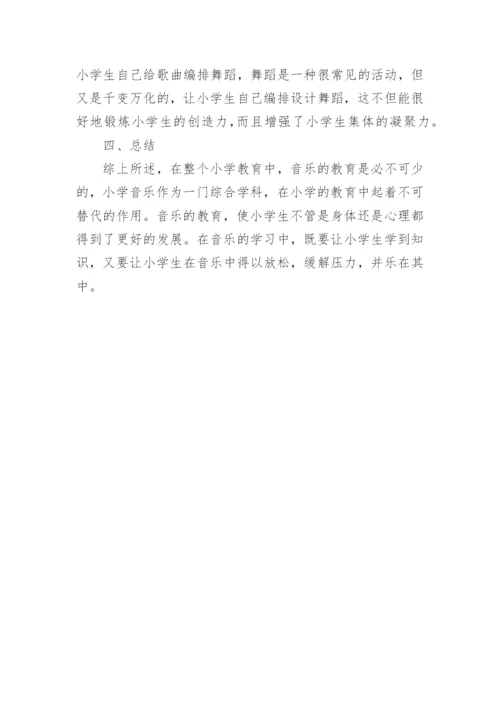 小学生自己给歌曲编排舞蹈，舞蹈是一种很常见的活动，但又是千变万化的，让小学生自己编排设计舞蹈，这不但能很好地锻炼小学生的创造力,而且增强了小学生集体的凝聚力。

四、总结

综上所述，在整个小学教育中，音乐的教育是必不可少的，小学音乐作为一门综合学科，在小学的教育中起着不可替代的作用。音乐的教育，使小学生不管是身体还是心理都得到了更好的发展。在音乐的学习中，既要让小学生学到知识，又要让小学生在音乐中得以放松，缓解压力，并乐在其中。